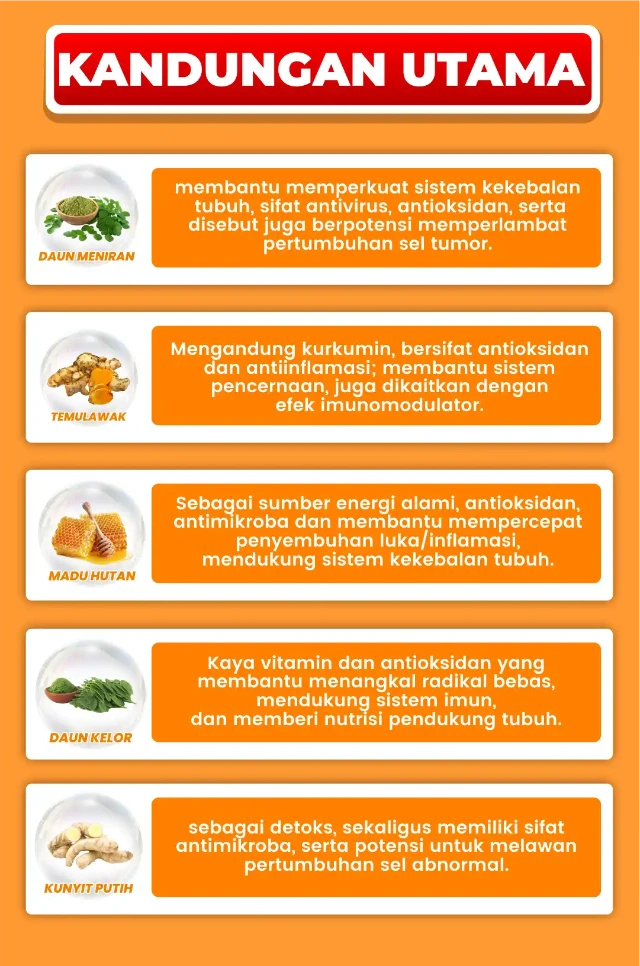 KANDUNGAN UTAMA

DAUN MENIRAN

membantu memperkuat sistem kekebalan tubuh, sifat antivirus, antioksidan, serta disebut juga berpotensi memperlambat pertumbuhan sel tumor.

TEMULAWAK

Mengandung kurkumin, bersifat antioksidan dan antiinflamasi; membantu sistem pencernaan, juga dikaitkan dengan efek imunomodulator.

MADU HUTAN

Sebagai sumber energi alami, antioksidan, antimikroba dan membantu mempercepat penyembuhan luka/inflamasi, mendukung sistem kekebalan tubuh.

DAUN KELOR

Kaya vitamin dan antioksidan yang membantu menangkal radikal bebas, mendukung sistem imun, dan memberi nutrisi pendukung tubuh.

KUNYIT PUTIH

sebagai detoks, sekaligus memiliki sifat antimikroba, serta potensi untuk melawan pertumbuhan sel abnormal.